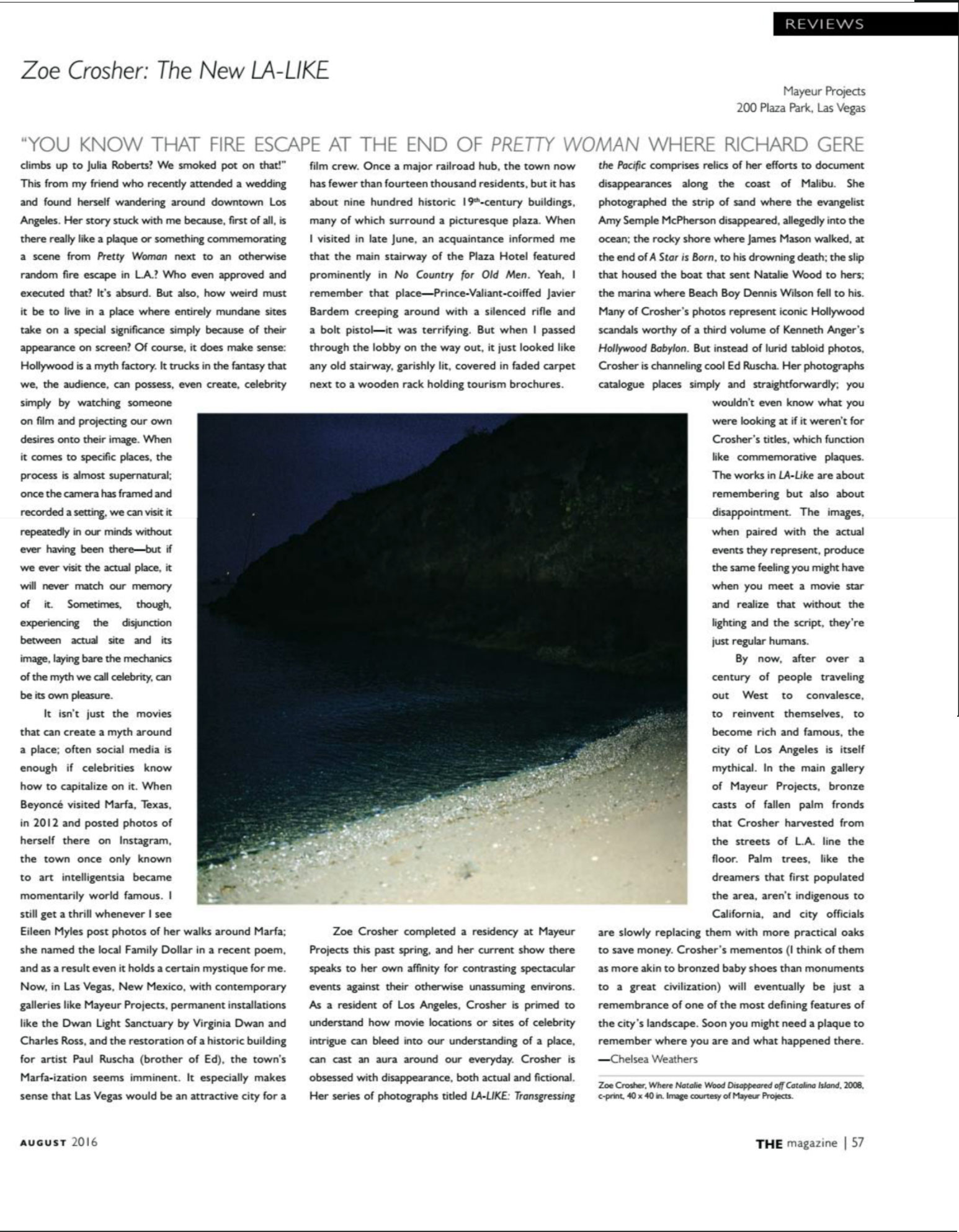 REVIEWS

Zoe Crosher: The New LA-LIKE

Mayeur Projects
200 Plaza Park, Las Vegas

"YOU KNOW THAT FIRE ESCAPE AT THE END OF PRETTY WOMAN WHERE RICHARD GERE climbs up to Julia Roberts? We smoked pot on that!" This from my friend who recently attended a wedding and found herself wandering around downtown Los Angeles. Her story stuck with me because, first of all, is there really like a plaque or something commemorating a scene from Pretty Woman next to an otherwise random fire escape in L.A.? Who even approved and executed that? It's absurd. But also, how weird must it be to live in a place where entirely mundane sites take on a special significance simply because of their appearance on screen? Of course, it does make sense: Hollywood is a myth factory. It trucks in the fantasy that we, the audience, can possess, even create, celebrity simply by watching someone on film and projecting our own desires onto their image. When it comes to specific places, the process is almost supernatural; once the camera has framed and recorded a setting, we can visit it repeatedly in our minds without ever having been there—but if we ever visit the actual place, it will never match our memory of it. Sometimes, though, experiencing the disjunction between actual site and its image, laying bare the mechanics of the myth we call celebrity, can be its own pleasure.

It isn't just the movies that can create a myth around a place; often social media is enough if celebrities know how to capitalize on it. When Beyoncé visited Marfa, Texas, in 2012 and posted photos of herself there on Instagram, the town once only known to art intelligentsia became momentarily world famous. I still get a thrill whenever I see Eileen Myles post photos of her walks around Marfa; she named the local Family Dollar in a recent poem, and as a result even it holds a certain mystique for me. Now, in Las Vegas, New Mexico, with contemporary galleries like Mayeur Projects, permanent installations like the Dwan Light Sanctuary by Virginia Dwan and Charles Ross, and the restoration of a historic building for artist Paul Ruscha (brother of Ed), the town's Marfa-ization seems imminent. It especially makes sense that Las Vegas would be an attractive city for a film crew. Once a major railroad hub, the town now has fewer than fourteen thousand residents, but it has about nine hundred historic 19th-century buildings, many of which surround a picturesque plaza. When I visited in late June, an acquaintance informed me that the main stairway of the Plaza Hotel featured prominently in No Country for Old Men. Yeah, I remember that place—Prince-Valiant-coiffed Javier Bardem creeping around with a silenced rifle and a bolt pistol—it was terrifying. But when I passed through the lobby on the way out, it just looked like any old stairway, garishly lit, covered in faded carpet next to a wooden rack holding tourism brochures.

Zoe Crosher completed a residency at Mayeur Projects this past spring, and her current show there speaks to her own affinity for contrasting spectacular events against their otherwise unassuming environs. As a resident of Los Angeles, Crosher is primed to understand how movie locations or sites of celebrity intrigue can bleed into our understanding of a place, can cast an aura around our everyday. Crosher is obsessed with disappearance, both actual and fictional. Her series of photographs titled LA-LIKE: Transgressing the Pacific comprises relics of her efforts to document disappearances along the coast of Malibu. She photographed the strip of sand where the evangelist Amy Semple McPherson disappeared, allegedly into the ocean; the rocky shore where James Mason walked, at the end of A Star is Born, to his drowning death; the slip that housed the boat that sent Natalie Wood to hers; the marina where Beach Boy Dennis Wilson fell to his. Many of Crosher's photos represent iconic Hollywood scandals worthy of a third volume of Kenneth Anger's Hollywood Babylon. But instead of lurid tabloid photos, Crosher is channeling cool Ed Ruscha. Her photographs catalogue places simply and straightforwardly; you wouldn't even know what you were looking at if it weren't for Crosher's titles, which function like commemorative plaques. The works in LA-Like are about remembering but also about disappointment. The images, when paired with the actual events they represent, produce the same feeling you might have when you meet a movie star and realize that without the lighting and the script, they're just regular humans.

By now, after over a century of people traveling out West to convalesce, to reinvent themselves, to become rich and famous, the city of Los Angeles is itself mythical. In the main gallery of Mayeur Projects, bronze casts of fallen palm fronds that Crosher harvested from the streets of L.A. line the floor. Palm trees, like the dreamers that first populated the area, aren't indigenous to California, and city officials are slowly replacing them with more practical oaks to save money. Crosher's mementos (I think of them as more akin to bronzed baby shoes than monuments to a great civilization) will eventually be just a remembrance of one of the most defining features of the city's landscape. Soon you might need a plaque to remember where you are and what happened there.
—Chelsea Weathers

Zoe Crosher, Where Natalie Wood Disappeared off Catalina Island, 2008, c-print, 40 x 40 in. Image courtesy of Mayeur Projects.

AUGUST 2016

THE magazine | 57